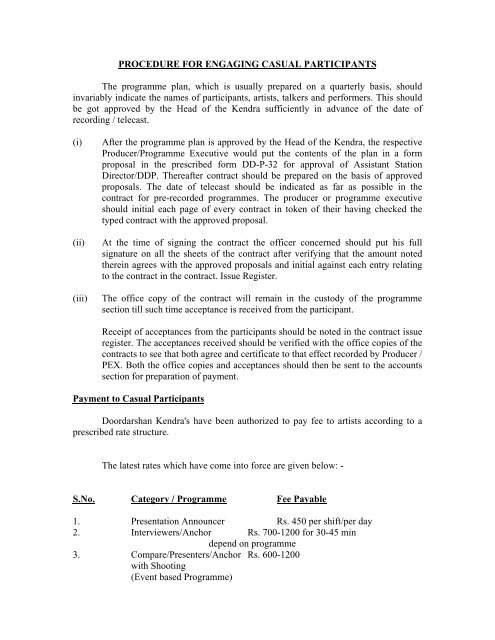 PROCEDURE FOR ENGAGING CASUAL PARTICIPANTS

The programme plan, which is usually prepared on a quarterly basis, should invariably indicate the names of participants, artists, talkers and performers. This should be got approved by the Head of the Kendra sufficiently in advance of the date of recording / telecast.

(i) After the programme plan is approved by the Head of the Kendra, the respective Producer/Programme Executive would put the contents of the plan in a form proposal in the prescribed form DD-P-32 for approval of Assistant Station Director/DDP. Thereafter contract should be prepared on the basis of approved proposals. The date of telecast should be indicated as far as possible in the contract for pre-recorded programmes. The producer or programme executive should initial each page of every contract in token of their having checked the typed contract with the approved proposal.

(ii) At the time of signing the contract the officer concerned should put his full signature on all the sheets of the contract after verifying that the amount noted therein agrees with the approved proposals and initial against each entry relating to the contract in the contract. Issue Register.

(iii) The office copy of the contract will remain in the custody of the programme section till such time acceptance is received from the participant.

Receipt of acceptances from the participants should be noted in the contract issue register. The acceptances received should be verified with the office copies of the contracts to see that both agree and certificate to that effect recorded by Producer / PEX. Both the office copies and acceptances should then be sent to the accounts section for preparation of payment.

Payment to Casual Participants

Doordarshan Kendra's have been authorized to pay fee to artists according to a prescribed rate structure.

The latest rates which have come into force are given below: -

| S.No. | Category / Programme | Fee Payable |
|---|---|---|
| 1. | Presentation Announcer | Rs. 450 per shift/per day |
| 2. | Interviewers/Anchor | Rs. 700-1200 for 30-45 min depend on programme |
| 3. | Compare/Presenters/Anchor with Shooting (Event based Programme) | Rs. 600-1200 |